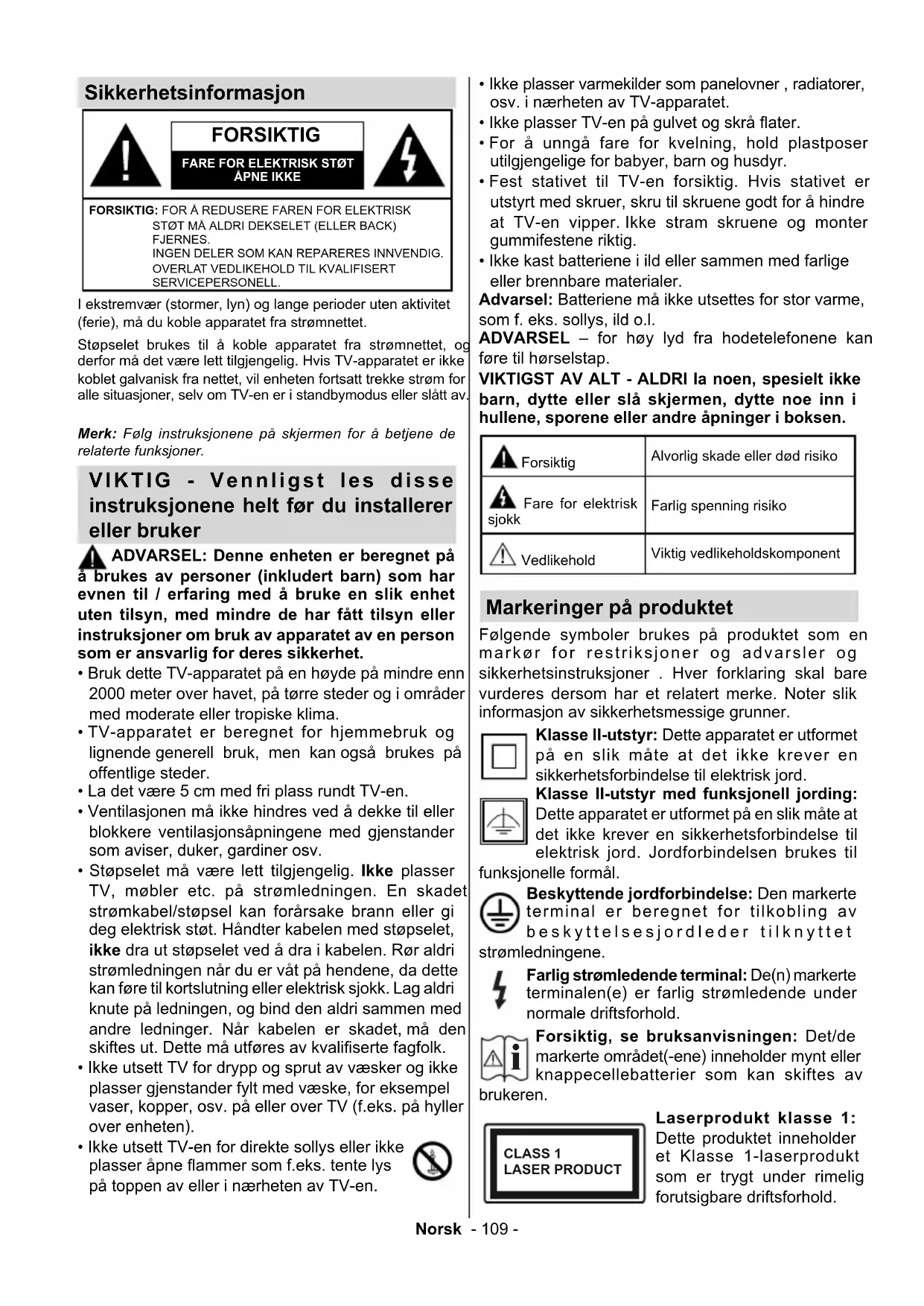 Sikkerhetsinformasjon

FORSIKTIG

FARE FOR ELEKTRISK STØT
ÅPNE IKKE

FORSIKTIG: FOR Å REDUSERE FAREN FOR ELEKTRISK STØT MÅ ALDRI DEKSELET (ELLER BACK) FJERNES.
INGEN DELER SOM KAN REPARERES INNVENDIG.
OVERLAT VEDLIKEHOLD TIL KVALIFISERT SERVICEPERSONELL.

I ekstremvær (stormer, lyn) og lange perioder uten aktivitet (ferie), må du koble apparatet fra strømnettet.

Støpselet brukes til å koble apparatet fra strømnettet, og derfor må det være lett tilgjengelig. Hvis TV-apparatet er ikke koblet galvanisk fra nettet, vil enheten fortsatt trekke strøm for alle situasjoner, selv om TV-en er i standbymodus eller slått av.

Merk: Følg instruksjonene på skjermen for å betjene de relaterte funksjoner.

VIKTIG - Vennligst les disse instruksjonene helt før du installerer eller bruker

ADVARSEL: Denne enheten er beregnet på å brukes av personer (inkludert barn) som har evnen til / erfaring med å bruke en slik enhet uten tilsyn, med mindre de har fått tilsyn eller instruksjoner om bruk av apparatet av en person som er ansvarlig for deres sikkerhet.

• Bruk dette TV-apparatet på en høyde på mindre enn 2000 meter over havet, på tørre steder og i områder med moderate eller tropiske klima.
• TV-apparatet er beregnet for hjemmebruk og lignende generell bruk, men kan også brukes på offentlige steder.
• La det være 5 cm med fri plass rundt TV-en.
• Ventilasjonen må ikke hindres ved å dekke til eller blokkere ventilasjonsåpningene med gjenstander som aviser, duker, gardiner osv.
• Støpselet må være lett tilgjengelig. Ikke plasser TV, møbler etc. på strømledningen. En skadet strømkabel/støpsel kan forårsake brann eller gi deg elektrisk støt. Håndter kabelen med støpselet, ikke dra ut støpselet ved å dra i kabelen. Rør aldri strømledningen når du er våt på hendene, da dette kan føre til kortslutning eller elektrisk sjokk. Lag aldri knute på ledningen, og bind den aldri sammen med andre ledninger. Når kabelen er skadet, må den skiftes ut. Dette må utføres av kvalifiserte fagfolk.
• Ikke utsett TV for drypp og sprut av væsker og ikke plasser gjenstander fylt med væske, for eksempel vaser, kopper, osv. på eller over TV (f.eks. på hyller over enheten).
• Ikke utsett TV-en for direkte sollys eller ikke plasser åpne flammer som f.eks. tente lys på toppen av eller i nærheten av TV-en.
• Ikke plasser varmekilder som panelovner , radiatorer, osv. i nærheten av TV-apparatet.
• Ikke plasser TV-en på gulvet og skrå flater.
• For å unngå fare for kvelning, hold plastposer utilgjengelige for babyer, barn og husdyr.
• Fest stativet til TV-en forsiktig. Hvis stativet er utstyrt med skruer, skru til skruene godt for å hindre at TV-en vipper. Ikke stram skruene og monter gummifestene riktig.
• Ikke kast batteriene i ild eller sammen med farlige eller brennbare materialer.

Advarsel: Batteriene må ikke utsettes for stor varme, som f. eks. sollys, ild o.l.
ADVARSEL – for høy lyd fra hodetelefonene kan føre til hørselstap.
VIKTIGST AV ALT - ALDRI la noen, spesielt ikke barn, dytte eller slå skjermen, dytte noe inn i hullene, sporene eller andre åpninger i boksen.

| Forsiktig | Alvorlig skade eller død risiko |
|---|---|
| Fare for elektrisk sjokk | Farlig spenning risiko |
| Vedlikehold | Viktig vedlikeholdskomponent |

Markeringer på produktet

Følgende symboler brukes på produktet som en markør for restriksjoner og advarsler og sikkerhetsinstruksjoner . Hver forklaring skal bare vurderes dersom har et relatert merke. Noter slik informasjon av sikkerhetsmessige grunner.

Klasse II-utstyr: Dette apparatet er utformet på en slik måte at det ikke krever en sikkerhetsforbindelse til elektrisk jord.
Klasse II-utstyr med funksjonell jording: Dette apparatet er utformet på en slik måte at det ikke krever en sikkerhetsforbindelse til elektrisk jord. Jordforbindelsen brukes til funksjonelle formål.
Beskyttende jordforbindelse: Den markerte terminal er beregnet for tilkobling av beskyttelsesjordleder tilknyttet strømledningene.
Farlig strømledende terminal: De(n) markerte terminalen(e) er farlig strømledende under normale driftsforhold.
Forsiktig, se bruksanvisningen: Det/de markerte området(-ene) inneholder mynt eller knappecellebatterier som kan skiftes av brukeren.

CLASS 1
LASER PRODUCT

Laserprodukt klasse 1: Dette produktet inneholder et Klasse 1-laserprodukt som er trygt under rimelig forutsigbare driftsforhold.

Norsk - 109 -